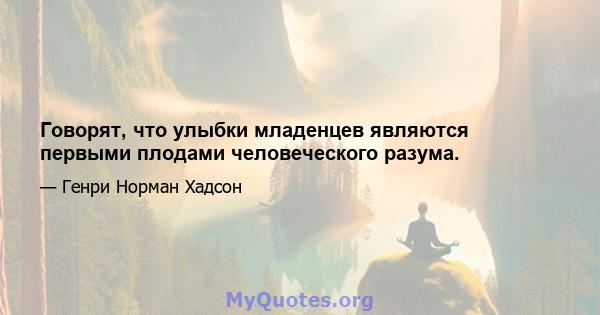 Говорят, что улыбки младенцев являются первыми плодами человеческого разума.

— Генри Норман Хадсон

MyQuotes.org